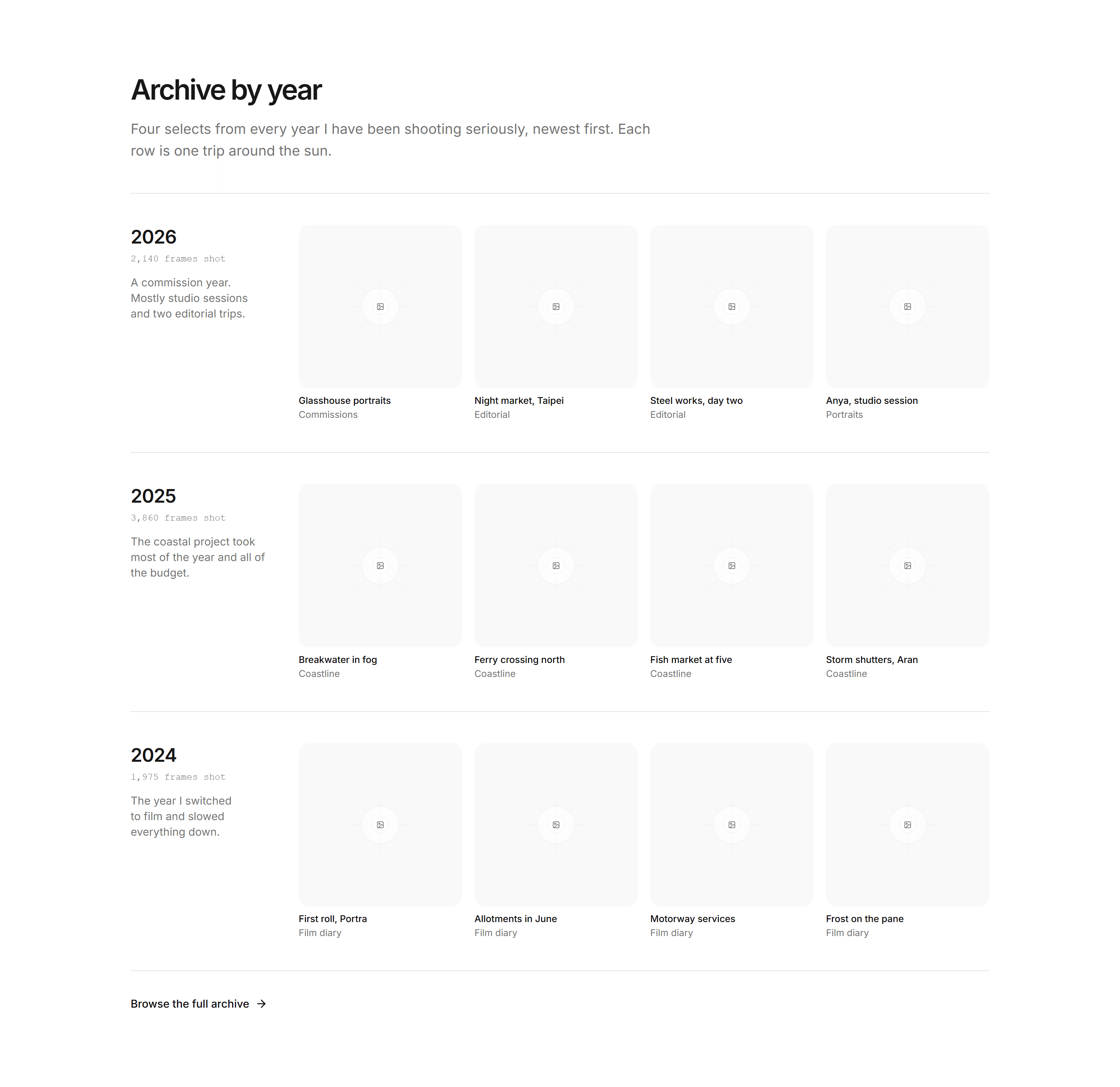 Archive by year

Four selects from every year I have been shooting seriously, newest first. Each row is one trip around the sun.

2026
2,140 frames shot
A commission year. Mostly studio sessions and two editorial trips.

Glasshouse portraits
Commissions

Night market, Taipei
Editorial

Steel works, day two
Editorial

Anya, studio session
Portraits

2025
3,860 frames shot
The coastal project took most of the year and all of the budget.

Breakwater in fog
Coastline

Ferry crossing north
Coastline

Fish market at five
Coastline

Storm shutters, Aran
Coastline

2024
1,975 frames shot
The year I switched to film and slowed everything down.

First roll, Portra
Film diary

Allotments in June
Film diary

Motorway services
Film diary

Frost on the pane
Film diary

Browse the full archive →